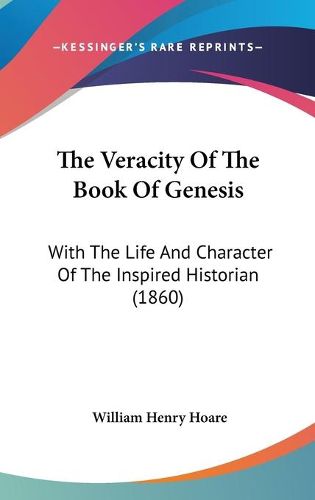 —KESSINGER'S RARE REPRINTS—

The Veracity Of The Book Of Genesis

With The Life And Character Of The Inspired Historian (1860)

William Henry Hoare